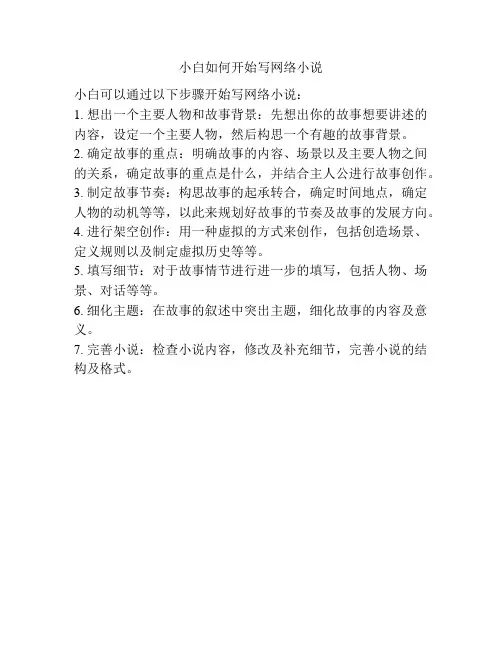 小白如何开始写网络小说

小白可以通过以下步骤开始写网络小说：

1. 想出一个主要人物和故事背景：先想出你的故事想要讲述的内容，设定一个主要人物，然后构思一个有趣的故事背景。

2. 确定故事的重点：明确故事的内容、场景以及主要人物之间的关系，确定故事的重点是什么，并结合主人公进行故事创作。

3. 制定故事节奏：构思故事的起承转合，确定时间地点，确定人物的动机等等，以此来规划好故事的节奏及故事的发展方向。

4. 进行架空创作：用一种虚拟的方式来创作，包括创造场景、定义规则以及制定虚拟历史等等。

5. 填写细节：对于故事情节进行进一步的填写，包括人物、场景、对话等等。

6. 细化主题：在故事的叙述中突出主题，细化故事的内容及意义。

7. 完善小说：检查小说内容，修改及补充细节，完善小说的结构及格式。